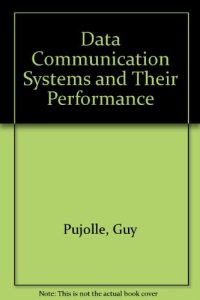 Data Communication Systems and Their Performance

Pujolle, Guy

Note: This is not the actual book cover